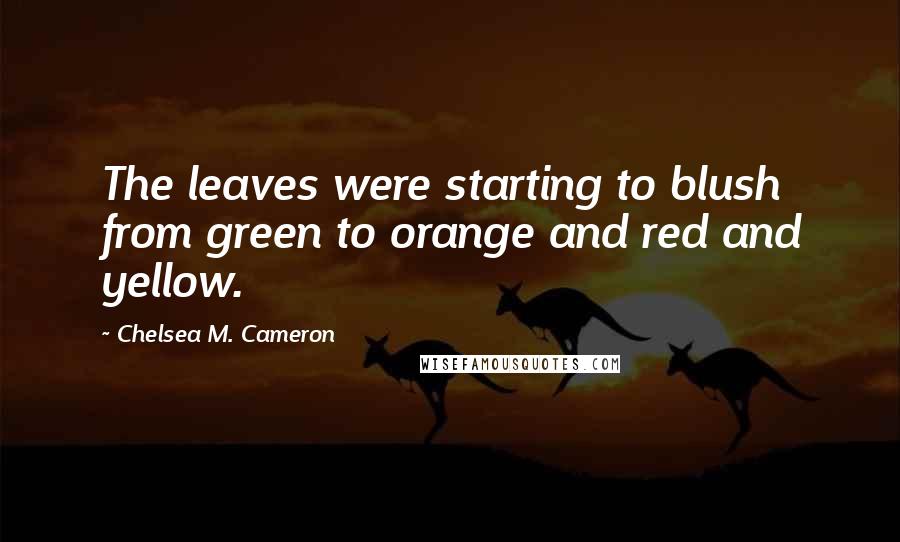 The leaves were starting to blush from green to orange and red and yellow.

~ Chelsea M. Cameron

WISEFAMOUSQUOTES.COM